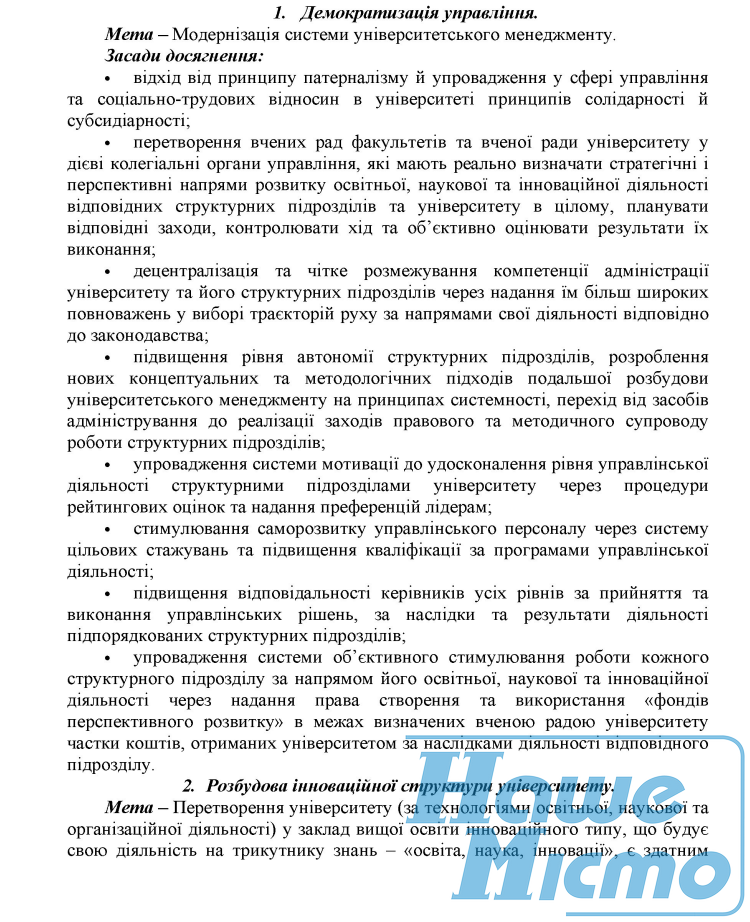 1. Демократизація управління.

Мета – Модернізація системи університетського менеджменту.

Засади досягнення:

• відхід від принципу патерналізму й упровадження у сфері управління та соціально-трудових відносин в університеті принципів солідарності й субсидіарності;

• перетворення вчених рад факультетів та вченої ради університету у дієві колегіальні органи управління, які мають реально визначати стратегічні і перспективні напрями розвитку освітньої, наукової та інноваційної діяльності відповідних структурних підрозділів та університету в цілому, планувати відповідні заходи, контролювати хід та об'єктивно оцінювати результати їх виконання;

• децентралізація та чітке розмежування компетенції адміністрації університету та його структурних підрозділів через надання їм більш широких повноважень у виборі траєкторій руху за напрямами свої діяльності відповідно до законодавства;

• підвищення рівня автономії структурних підрозділів, розроблення нових концептуальних та методологічних підходів подальшої розбудови університетського менеджменту на принципах системності, перехід від засобів адміністрування до реалізації заходів правового та методичного супроводу роботи структурних підрозділів;

• упровадження системи мотивації до удосконалення рівня управлінської діяльності структурними підрозділами університету через процедури рейтингових оцінок та надання преференцій лідерам;

• стимулювання саморозвитку управлінського персоналу через систему цільових стажувань та підвищення кваліфікації за програмами управлінської діяльності;

• підвищення відповідальності керівників усіх рівнів за прийняття та виконання управлінських рішень, за наслідки та результати діяльності підпорядкованих структурних підрозділів;

• упровадження системи об'єктивного стимулювання роботи кожного структурного підрозділу за напрямом його освітньої, наукової та інноваційної діяльності через надання права створення та використання «фондів перспективного розвитку» в межах визначених вченою радою університету частки коштів, отриманих університетом за наслідками діяльності відповідного підрозділу.

2. Розбудова інноваційної структури університету.

Мета – Перетворення університету (за технологіями освітньої, наукової та організаційної діяльності) у заклад вищої освіти інноваційного типу, що будує свою діяльність на трикутнику знань – «освіта, наука, інновації», є здатним

Наше Місто